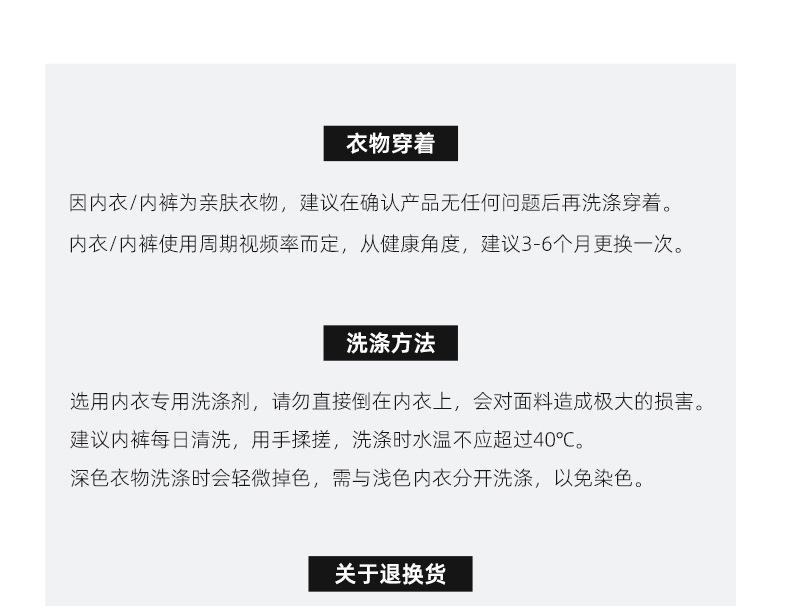 衣物穿着

因内衣/内裤为亲肤衣物，建议在确认产品无任何问题后再洗涤穿着。
内衣/内裤使用周期视频率而定，从健康角度，建议3-6个月更换一次。

洗涤方法

选用内衣专用洗涤剂，请勿直接倒在内衣上，会对面料造成极大的损害。
建议内裤每日清洗，用手揉搓，洗涤时水温不应超过40℃。
深色衣物洗涤时会轻微掉色，需与浅色内衣分开洗涤，以免染色。

关于退换货